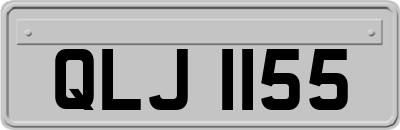 QLJ 1155